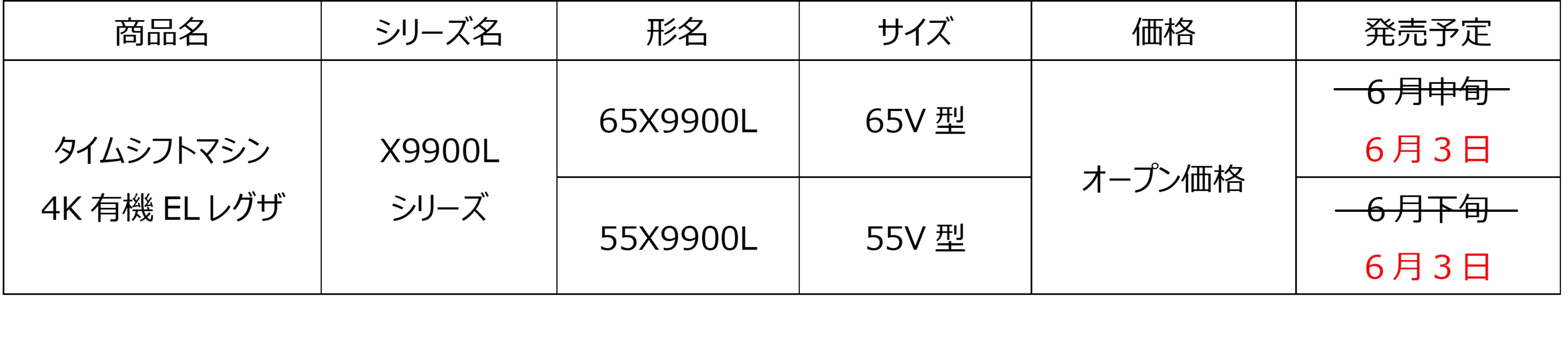 | 商品名 | シリーズ名 | 形名 | サイズ | 価格 | 発売予定 |
|---|---|---|---|---|---|
| タイムシフトマシン 4K 有機 EL レグザ | X9900L シリーズ | 65X9900L | 65V 型 | オープン価格 | ~~6 月中旬~~ 6 月 3 日 |
| | | 55X9900L | 55V 型 | | ~~6 月下旬~~ 6 月 3 日 |